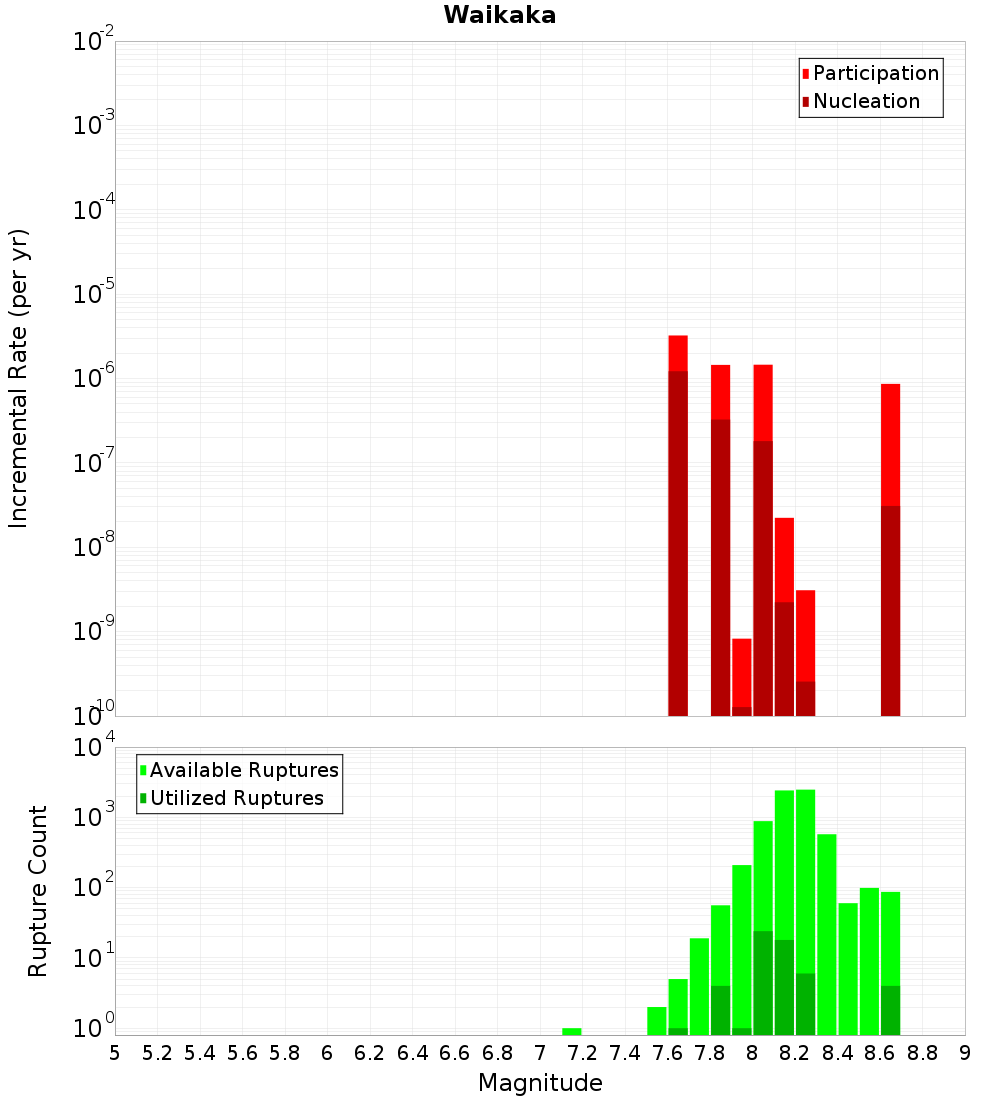 Waikaka

Participation
Nucleation

Incremental Rate (per yr)

$10^{-2}$
$10^{-3}$
$10^{-4}$
$10^{-5}$
$10^{-6}$
$10^{-7}$
$10^{-8}$
$10^{-9}$
$10^{-10}$

Available Ruptures
Utilized Ruptures

Rupture Count

$10^{4}$
$10^{3}$
$10^{2}$
$10^{1}$
$10^{0}$

5 5.2 5.4 5.6 5.8 6 6.2 6.4 6.6 6.8 7 7.2 7.4 7.6 7.8 8 8.2 8.4 8.6 8.8 9

Magnitude